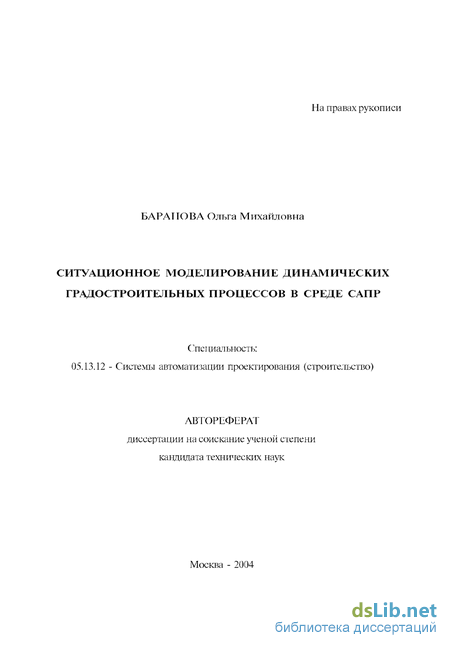 На правах рукописи

БАРАНОВА Ольга Михайловна

СИТУАЦИОННОЕ МОДЕЛИРОВАНИЕ ДИНАМИЧЕСКИХ ГРАДОСТРОИТЕЛЬНЫХ ПРОЦЕССОВ В СРЕДЕ САПР

Специальность:
05.13.12 - Системы автоматизации проектирования (строительство)

АВТОРЕФЕРАТ
диссертации на соискание ученой степени
кандидата технических наук

Москва - 2004

dsLib.net
библиотека диссертаций